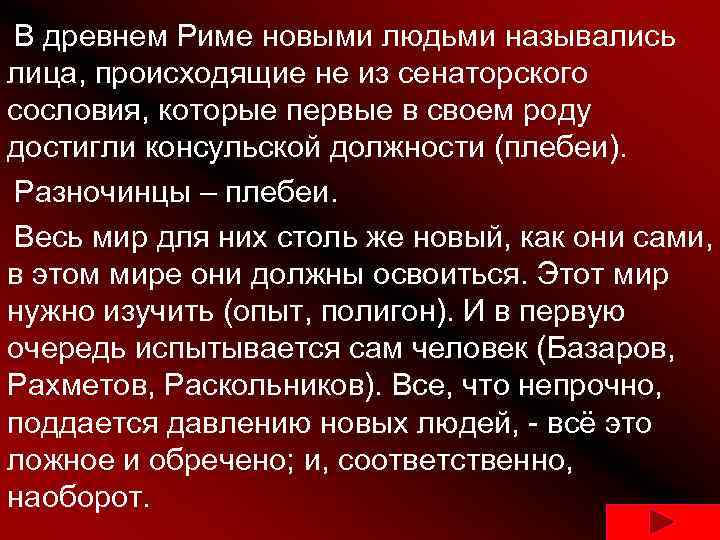 В древнем Риме новыми людьми назывались лица, происходящие не из сенаторского сословия, которые первые в своем роду достигли консульской должности (плебеи).

Разночинцы – плебеи.

Весь мир для них столь же новый, как они сами, в этом мире они должны освоиться. Этот мир нужно изучить (опыт, полигон). И в первую очередь испытывается сам человек (Базаров, Рахметов, Раскольников). Все, что непрочно, поддается давлению новых людей, - всё это ложное и обречено; и, соответственно, наоборот.